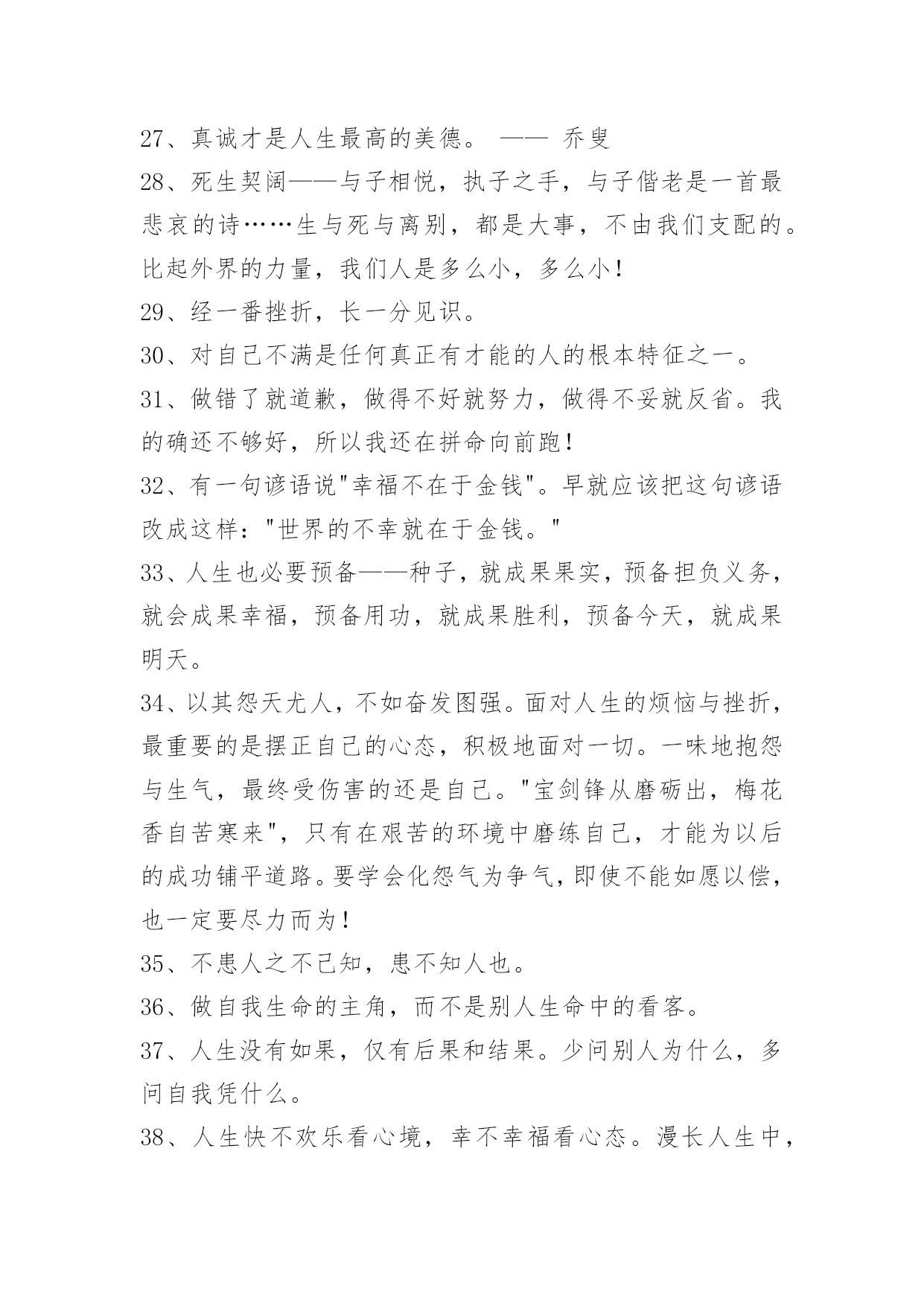 27、真诚才是人生最高的美德。 —— 乔叟

28、死生契阔——与子相悦，执子之手，与子偕老是一首最悲哀的诗……生与死与离别，都是大事，不由我们支配的。比起外界的力量，我们人是多么小，多么小！

29、经一番挫折，长一分见识。

30、对自己不满是任何真正有才能的人的根本特征之一。

31、做错了就道歉，做得不好就努力，做得不妥就反省。我的确还不够好，所以我还在拼命向前跑！

32、有一句谚语说"幸福不在于金钱"。早就应该把这句谚语改成这样："世界的不幸就在于金钱。"

33、人生也必要预备——种子，就成果果实，预备担负义务，就会成果幸福，预备用功，就成果胜利，预备今天，就成果明天。

34、以其怨天尤人，不如奋发图强。面对人生的烦恼与挫折，最重要的是摆正自己的心态，积极地面对一切。一味地抱怨与生气，最终受伤害的还是自己。"宝剑锋从磨砺出，梅花香自苦寒来"，只有在艰苦的环境中磨练自己，才能为以后的成功铺平道路。要学会化怨气为争气，即使不能如愿以偿，也一定要尽力而为！

35、不患人之不己知，患不知人也。

36、做自我生命的主角，而不是别人生命中的看客。

37、人生没有如果，仅有后果和结果。少问别人为什么，多问自我凭什么。

38、人生快不欢乐看心境，幸不幸福看心态。漫长人生中，